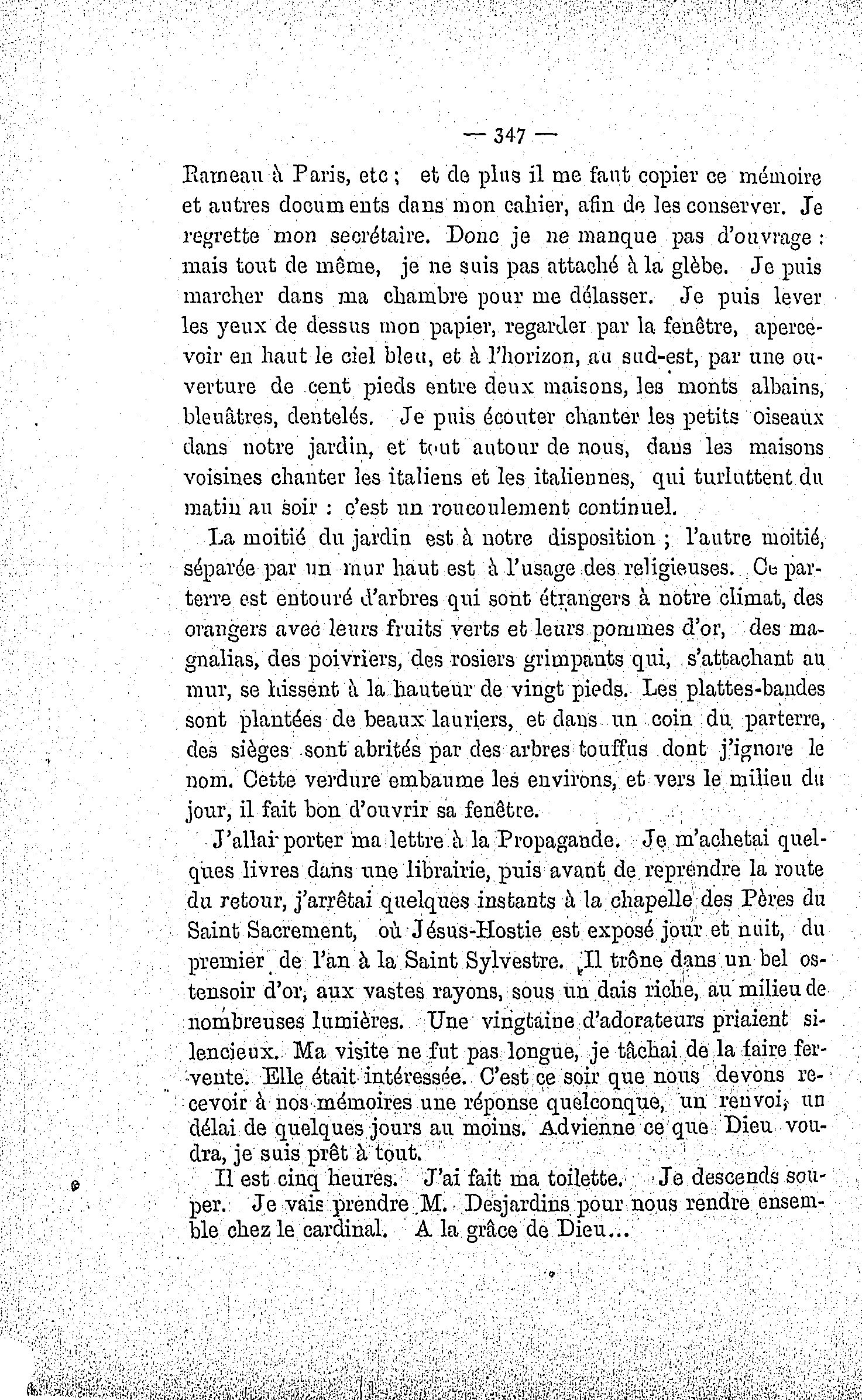 — 347 —

Rameau à Paris, etc ; et de plus il me faut copier ce mémoire et autres documents dans mon cahier, afin de les conserver. Je regrette mon secrétaire. Donc je ne manque pas d'ouvrage : mais tout de même, je ne suis pas attaché à la glèbe. Je puis marcher dans ma chambre pour me délasser. Je puis lever les yeux de dessus mon papier, regarder par la fenêtre, apercevoir en haut le ciel bleu, et à l'horizon, au sud-est, par une ouverture de cent pieds entre deux maisons, les monts albains, bleuâtres, dentelés. Je puis écouter chanter les petits oiseaux dans notre jardin, et tout autour de nous, dans les maisons voisines chanter les italiens et les italiennes, qui turluttent du matin au soir : c'est un roucoulement continuel.

La moitié du jardin est à notre disposition ; l'autre moitié, séparée par un mur haut est à l'usage des religieuses. Ce parterre est entouré d'arbres qui sont étrangers à notre climat, des orangers avec leurs fruits verts et leurs pommes d'or, des magnalias, des poivriers, des rosiers grimpants qui, s'attachant au mur, se hissent à la hauteur de vingt pieds. Les plattes-bandes sont plantées de beaux lauriers, et dans un coin du parterre, des sièges sont abrités par des arbres touffus dont j'ignore le nom. Cette verdure embaume les environs, et vers le milieu du jour, il fait bon d'ouvrir sa fenêtre.

J'allai porter ma lettre à la Propagande. Je m'achetai quelques livres dans une librairie, puis avant de reprendre la route du retour, j'arrêtai quelques instants à la chapelle des Pères du Saint Sacrement, où Jésus-Hostie est exposé jour et nuit, du premier de l'an à la Saint Sylvestre. Il trône dans un bel ostensoir d'or, aux vastes rayons, sous un dais riche, au milieu de nombreuses lumières. Une vingtaine d'adorateurs priaient silencieux. Ma visite ne fut pas longue, je tâchai de la faire fervente. Elle était intéressée. C'est ce soir que nous devons recevoir à nos mémoires une réponse quelconque, un renvoi, un délai de quelques jours au moins. Advienne ce que Dieu voudra, je suis prêt à tout.

Il est cinq heures. J'ai fait ma toilette. Je descends souper. Je vais prendre M. Desjardins pour nous rendre ensemble chez le cardinal. A la grâce de Dieu...